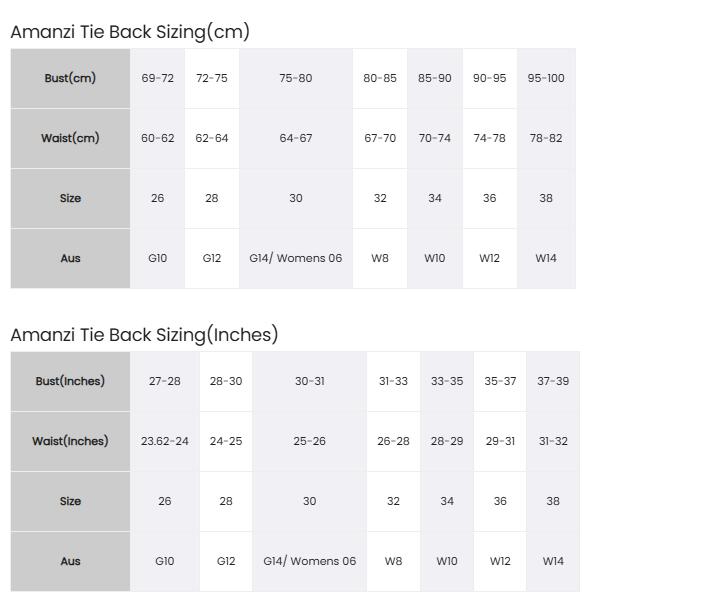 Amanzi Tie Back Sizing(cm)

| Bust(cm) | 69-72 | 72-75 | 75-80 | 80-85 | 85-90 | 90-95 | 95-100 |
|---|---|---|---|---|---|---|---|
| Waist(cm) | 60-62 | 62-64 | 64-67 | 67-70 | 70-74 | 74-78 | 78-82 |
| Size | 26 | 28 | 30 | 32 | 34 | 36 | 38 |
| Aus | G10 | G12 | G14/ Womens 06 | W8 | W10 | W12 | W14 |

Amanzi Tie Back Sizing(Inches)

| Bust(Inches) | 27-28 | 28-30 | 30-31 | 31-33 | 33-35 | 35-37 | 37-39 |
|---|---|---|---|---|---|---|---|
| Waist(Inches) | 23.62-24 | 24-25 | 25-26 | 26-28 | 28-29 | 29-31 | 31-32 |
| Size | 26 | 28 | 30 | 32 | 34 | 36 | 38 |
| Aus | G10 | G12 | G14/ Womens 06 | W8 | W10 | W12 | W14 |